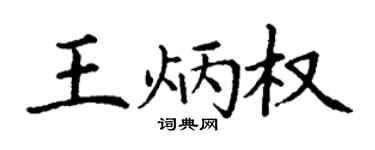 王炳权

词典网